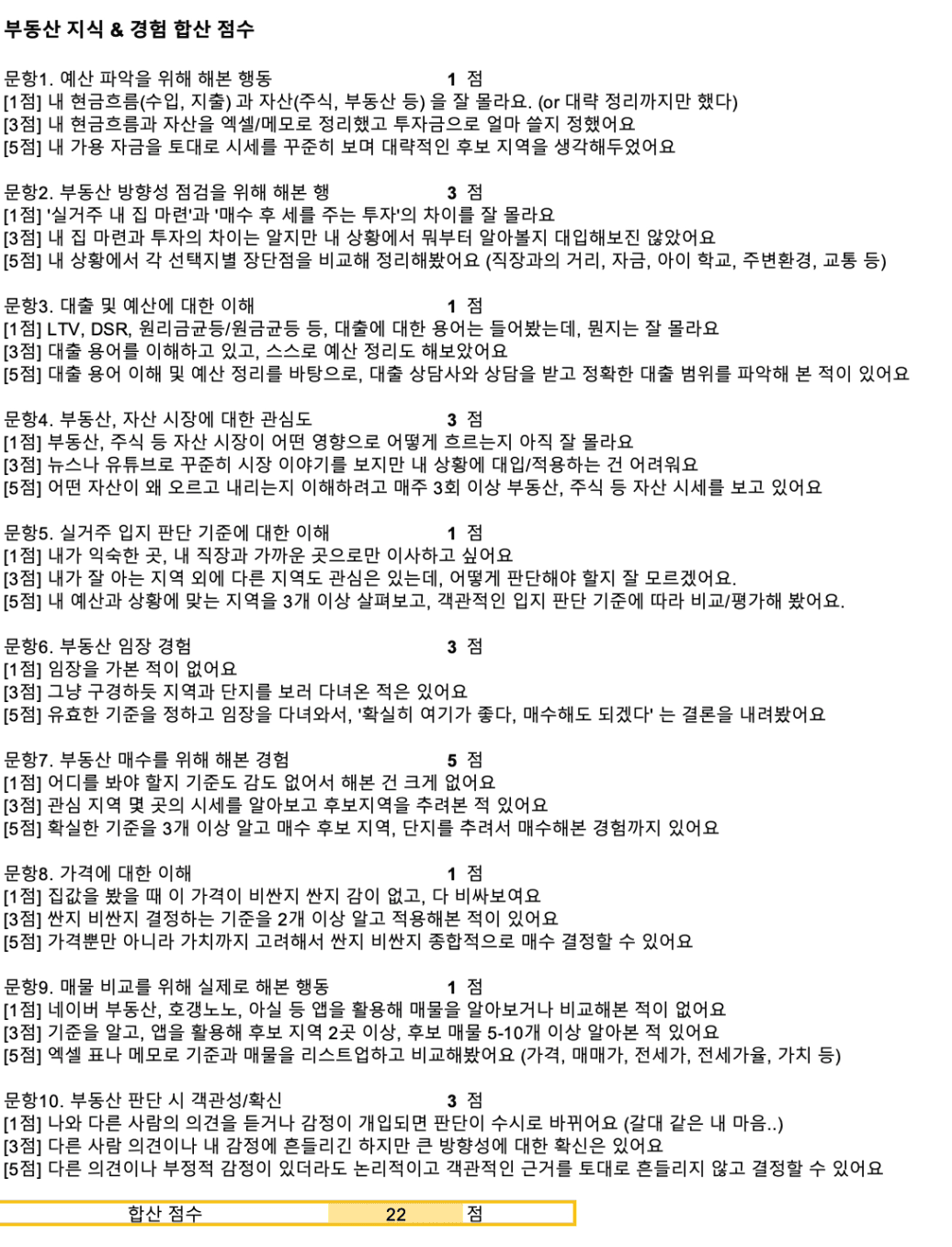 부동산 지식 & 경험 합산 점수

문항1. 예산 파악을 위해 해본 행동 1 점
[1점] 내 현금흐름(수입, 지출) 과 자산(주식, 부동산 등) 을 잘 몰라요. (or 대략 정리까지만 했다)
[3점] 내 현금흐름과 자산을 엑셀/메모로 정리했고 투자금으로 얼마 쓸지 정했어요
[5점] 내 가용 자금을 토대로 시세를 꾸준히 보며 대략적인 후보 지역을 생각해두었어요

문항2. 부동산 방향성 점검을 위해 해본 행 3 점
[1점] '실거주 내 집 마련'과 '매수 후 세를 주는 투자'의 차이를 잘 몰라요
[3점] 내 집 마련과 투자의 차이는 알지만 내 상황에서 뭐부터 알아볼지 대입해보진 않았어요
[5점] 내 상황에서 각 선택지별 장단점을 비교해 정리해봤어요 (직장과의 거리, 자금, 아이 학교, 주변환경, 교통 등)

문항3. 대출 및 예산에 대한 이해 1 점
[1점] LTV, DSR, 원리금균등/원금균등 등, 대출에 대한 용어는 들어봤는데, 뭔지는 잘 몰라요
[3점] 대출 용어를 이해하고 있고, 스스로 예산 정리도 해보았어요
[5점] 대출 용어 이해 및 예산 정리를 바탕으로, 대출 상담사와 상담을 받고 정확한 대출 범위를 파악해 본 적이 있어요

문항4. 부동산, 자산 시장에 대한 관심도 3 점
[1점] 부동산, 주식 등 자산 시장이 어떤 영향으로 어떻게 흐르는지 아직 잘 몰라요
[3점] 뉴스나 유튜브로 꾸준히 시장 이야기를 보지만 내 상황에 대입/적용하는 건 어려워요
[5점] 어떤 자산이 왜 오르고 내리는지 이해하려고 매주 3회 이상 부동산, 주식 등 자산 시세를 보고 있어요

문항5. 실거주 입지 판단 기준에 대한 이해 1 점
[1점] 내가 익숙한 곳, 내 직장과 가까운 곳으로만 이사하고 싶어요
[3점] 내가 잘 아는 지역 외에 다른 지역도 관심은 있는데, 어떻게 판단해야 할지 잘 모르겠어요.
[5점] 내 예산과 상황에 맞는 지역을 3개 이상 살펴보고, 객관적인 입지 판단 기준에 따라 비교/평가해 봤어요.

문항6. 부동산 임장 경험 3 점
[1점] 임장을 가본 적이 없어요
[3점] 그냥 구경하듯 지역과 단지를 보러 다녀온 적은 있어요
[5점] 유효한 기준을 정하고 임장을 다녀와서, '확실히 여기가 좋다, 매수해도 되겠다' 는 결론을 내려봤어요

문항7. 부동산 매수를 위해 해본 경험 5 점
[1점] 어디를 봐야 할지 기준도 감도 없어서 해본 건 크게 없어요
[3점] 관심 지역 몇 곳의 시세를 알아보고 후보지역을 추려본 적 있어요
[5점] 확실한 기준을 3개 이상 알고 매수 후보 지역, 단지를 추려서 매수해본 경험까지 있어요

문항8. 가격에 대한 이해 1 점
[1점] 집값을 봤을 때 이 가격이 비싼지 싼지 감이 없고, 다 비싸보여요
[3점] 싼지 비싼지 결정하는 기준을 2개 이상 알고 적용해본 적이 있어요
[5점] 가격뿐만 아니라 가치까지 고려해서 싼지 비싼지 종합적으로 매수 결정할 수 있어요

문항9. 매물 비교를 위해 실제로 해본 행동 1 점
[1점] 네이버 부동산, 호갱노노, 아실 등 앱을 활용해 매물을 알아보거나 비교해본 적이 없어요
[3점] 기준을 알고, 앱을 활용해 후보 지역 2곳 이상, 후보 매물 5-10개 이상 알아본 적 있어요
[5점] 엑셀 표나 메모로 기준과 매물을 리스트업하고 비교해봤어요 (가격, 매매가, 전세가, 전세가율, 가치 등)

문항10. 부동산 판단 시 객관성/확신 3 점
[1점] 나와 다른 사람의 의견을 듣거나 감정이 개입되면 판단이 수시로 바뀌어요 (갈대 같은 내 마음..)
[3점] 다른 사람 의견이나 내 감정에 흔들리긴 하지만 큰 방향성에 대한 확신은 있어요
[5점] 다른 의견이나 부정적 감정이 있더라도 논리적이고 객관적인 근거를 토대로 흔들리지 않고 결정할 수 있어요

합산 점수 22 점